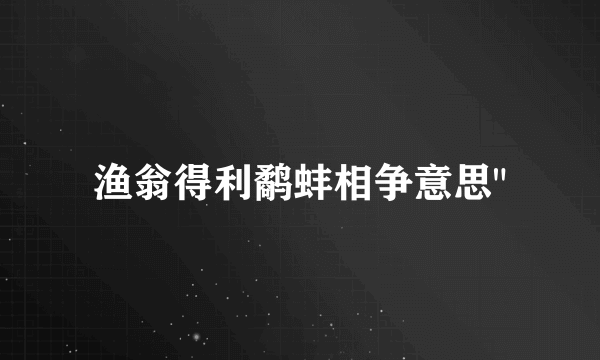 渔翁得利鹬蚌相争意思"